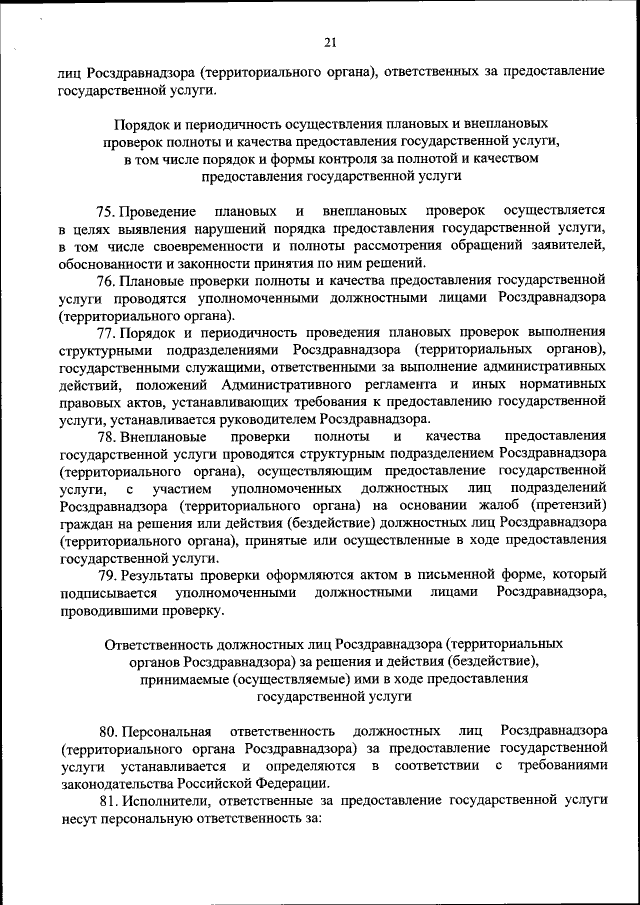 21

лиц Росздравнадзора (территориального органа), ответственных за предоставление государственной услуги.

Порядок и периодичность осуществления плановых и внеплановых проверок полноты и качества предоставления государственной услуги, в том числе порядок и формы контроля за полнотой и качеством предоставления государственной услуги

75. Проведение плановых и внеплановых проверок осуществляется в целях выявления нарушений порядка предоставления государственной услуги, в том числе своевременности и полноты рассмотрения обращений заявителей, обоснованности и законности принятия по ним решений.

76. Плановые проверки полноты и качества предоставления государственной услуги проводятся уполномоченными должностными лицами Росздравнадзора (территориального органа).

77. Порядок и периодичность проведения плановых проверок выполнения структурными подразделениями Росздравнадзора (территориальных органов), государственными служащими, ответственными за выполнение административных действий, положений Административного регламента и иных нормативных правовых актов, устанавливающих требования к предоставлению государственной услуги, устанавливается руководителем Росздравнадзора.

78. Внеплановые проверки полноты и качества предоставления государственной услуги проводятся структурным подразделением Росздравнадзора (территориального органа), осуществляющим предоставление государственной услуги, с участием уполномоченных должностных лиц подразделений Росздравнадзора (территориального органа) на основании жалоб (претензий) граждан на решения или действия (бездействие) должностных лиц Росздравнадзора (территориального органа), принятые или осуществленные в ходе предоставления государственной услуги.

79. Результаты проверки оформляются актом в письменной форме, который подписывается уполномоченными должностными лицами Росздравнадзора, проводившими проверку.

Ответственность должностных лиц Росздравнадзора (территориальных органов Росздравнадзора) за решения и действия (бездействие), принимаемые (осуществляемые) ими в ходе предоставления государственной услуги

80. Персональная ответственность должностных лиц Росздравнадзора (территориального органа Росздравнадзора) за предоставление государственной услуги устанавливается и определяются в соответствии с требованиями законодательства Российской Федерации.

81. Исполнители, ответственные за предоставление государственной услуги несут персональную ответственность за: